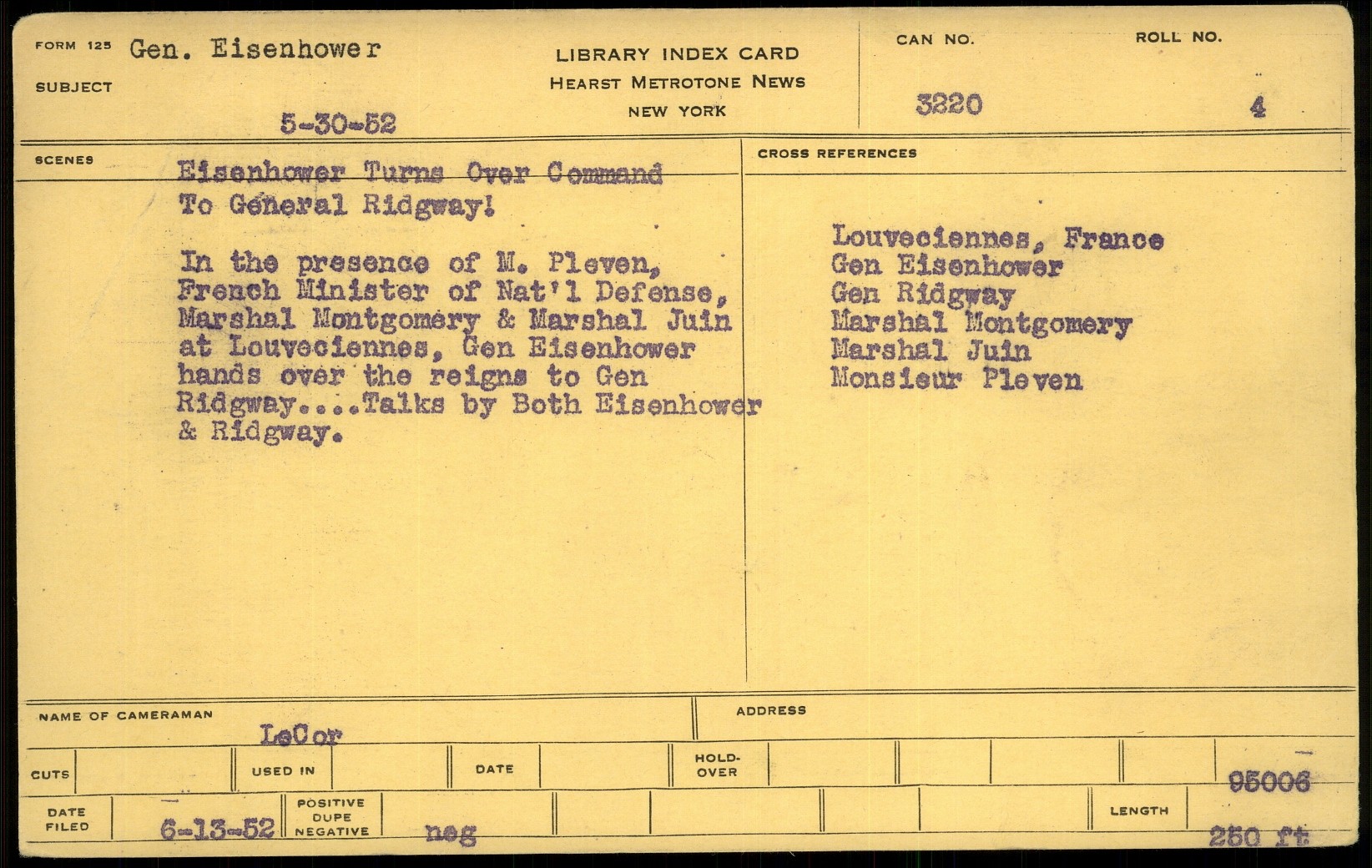 FORM 125 SUBJECT Gen. Eisenhower

5-30-52

LIBRARY INDEX CARD
HEARST METROTONE NEWS
NEW YORK

CAN NO. 3220

ROLL NO. 4

SCENES

Eisenhower Turns Over Command To General Ridgway!

In the presence of M. Pleven, French Minister of Nat'l Defense, Marshal Montgomery & Marshal Juin at Louveciennes, Gen Eisenhower hands over the reigns to Gen Ridgway....Talks by Both Eisenhower & Ridgway.

CROSS REFERENCES

Louveciennes, France
Gen Eisenhower
Gen Ridgway
Marshal Montgomery
Marshal Juin
Monsieur Pleven

NAME OF CAMERAMAN LeCor

ADDRESS

CUTS

USED IN

DATE

HOLD-OVER

95006

DATE FILED 6-13-52

POSITIVE DUPE NEGATIVE neg

LENGTH 250 ft